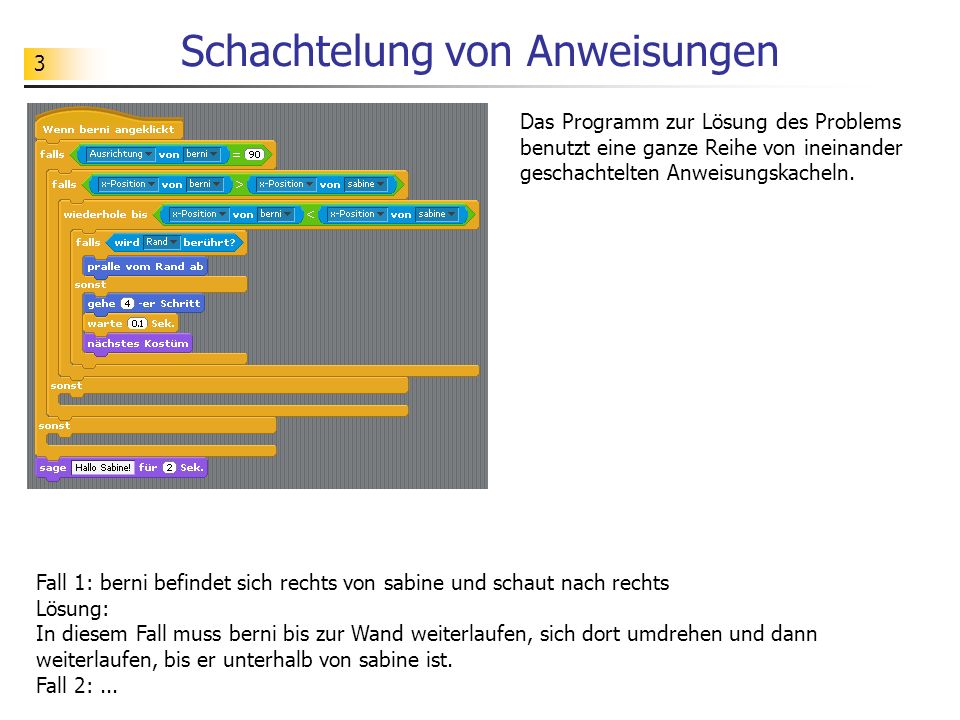 3

Schachtelung von Anweisungen

Wenn berni angeklickt
falls Ausrichtung von berni = 90
falls x-Position von berni > x-Position von sabine
wiederhole bis x-Position von berni < x-Position von sabine
falls wird Rand berührt?
pralle vom Rand ab
sonst
gehe 4 -er Schritt
warte 0.1 Sek.
nächstes Kostüm
sonst
sonst
sage Hallo Sabine! für 2 Sek.

Das Programm zur Lösung des Problems benutzt eine ganze Reihe von ineinander geschachtelten Anweisungskacheln.

Fall 1: berni befindet sich rechts von sabine und schaut nach rechts
Lösung:
In diesem Fall muss berni bis zur Wand weiterlaufen, sich dort umdrehen und dann weiterlaufen, bis er unterhalb von sabine ist.
Fall 2: ...